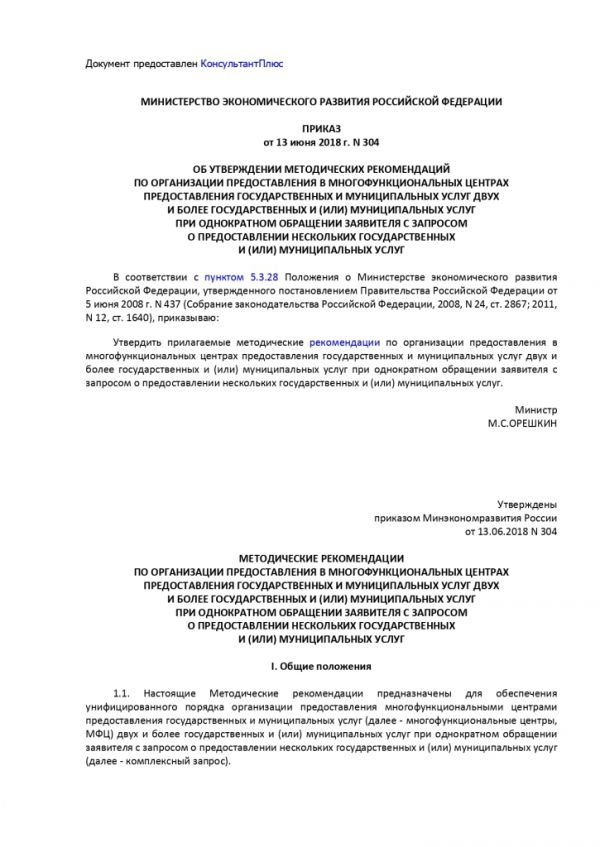 Документ предоставлен КонсультантПлюс

МИНИСТЕРСТВО ЭКОНОМИЧЕСКОГО РАЗВИТИЯ РОССИЙСКОЙ ФЕДЕРАЦИИ

ПРИКАЗ
от 13 июня 2018 г. N 304

ОБ УТВЕРЖДЕНИИ МЕТОДИЧЕСКИХ РЕКОМЕНДАЦИЙ
ПО ОРГАНИЗАЦИИ ПРЕДОСТАВЛЕНИЯ В МНОГОФУНКЦИОНАЛЬНЫХ ЦЕНТРАХ
ПРЕДОСТАВЛЕНИЯ ГОСУДАРСТВЕННЫХ И МУНИЦИПАЛЬНЫХ УСЛУГ ДВУХ
И БОЛЕЕ ГОСУДАРСТВЕННЫХ И (ИЛИ) МУНИЦИПАЛЬНЫХ УСЛУГ
ПРИ ОДНОКРАТНОМ ОБРАЩЕНИИ ЗАЯВИТЕЛЯ С ЗАПРОСОМ
О ПРЕДОСТАВЛЕНИИ НЕСКОЛЬКИХ ГОСУДАРСТВЕННЫХ
И (ИЛИ) МУНИЦИПАЛЬНЫХ УСЛУГ

В соответствии с пунктом 5.3.28 Положения о Министерстве экономического развития Российской Федерации, утвержденного постановлением Правительства Российской Федерации от 5 июня 2008 г. N 437 (Собрание законодательства Российской Федерации, 2008, N 24, ст. 2867; 2011, N 12, ст. 1640), приказываю:

Утвердить прилагаемые методические рекомендации по организации предоставления в многофункциональных центрах предоставления государственных и муниципальных услуг двух и более государственных и (или) муниципальных услуг при однократном обращении заявителя с запросом о предоставлении нескольких государственных и (или) муниципальных услуг.

Министр
М.С.ОРЕШКИН

Утверждены
приказом Минэкономразвития России
от 13.06.2018 N 304

МЕТОДИЧЕСКИЕ РЕКОМЕНДАЦИИ
ПО ОРГАНИЗАЦИИ ПРЕДОСТАВЛЕНИЯ В МНОГОФУНКЦИОНАЛЬНЫХ ЦЕНТРАХ
ПРЕДОСТАВЛЕНИЯ ГОСУДАРСТВЕННЫХ И МУНИЦИПАЛЬНЫХ УСЛУГ ДВУХ
И БОЛЕЕ ГОСУДАРСТВЕННЫХ И (ИЛИ) МУНИЦИПАЛЬНЫХ УСЛУГ
ПРИ ОДНОКРАТНОМ ОБРАЩЕНИИ ЗАЯВИТЕЛЯ С ЗАПРОСОМ
О ПРЕДОСТАВЛЕНИИ НЕСКОЛЬКИХ ГОСУДАРСТВЕННЫХ
И (ИЛИ) МУНИЦИПАЛЬНЫХ УСЛУГ

I. Общие положения

1.1. Настоящие Методические рекомендации предназначены для обеспечения унифицированного порядка организации предоставления многофункциональными центрами предоставления государственных и муниципальных услуг (далее - многофункциональные центры, МФЦ) двух и более государственных и (или) муниципальных услуг при однократном обращении заявителя с запросом о предоставлении нескольких государственных и (или) муниципальных услуг (далее - комплексный запрос).